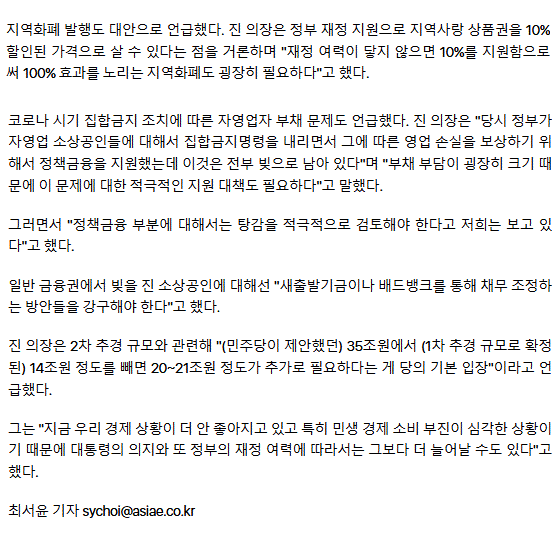 지역화폐 발행도 대안으로 언급했다. 진 의장은 정부 재정 지원으로 지역사랑 상품권을 10% 할인된 가격으로 살 수 있다는 점을 거론하며 "재정 여력이 닿지 않으면 10%를 지원함으로써 100% 효과를 노리는 지역화폐도 굉장히 필요하다"고 했다.

코로나 시기 집합금지 조치에 따른 자영업자 부채 문제도 언급했다. 진 의장은 "당시 정부가 자영업 소상공인들에 대해서 집합금지명령을 내리면서 그에 따른 영업 손실을 보상하기 위해서 정책금융을 지원했는데 이것은 전부 빚으로 남아 있다"며 "부채 부담이 굉장히 크기 때문에 이 문제에 대한 적극적인 지원 대책도 필요하다"고 말했다.

그러면서 "정책금융 부분에 대해서는 탕감을 적극적으로 검토해야 한다고 저희는 보고 있다"고 했다.

일반 금융권에서 빚을 진 소상공인에 대해선 "새출발기금이나 배드뱅크를 통해 채무 조정하는 방안들을 강구해야 한다"고 했다.

진 의장은 2차 추경 규모와 관련해 "(민주당이 제안했던) 35조원에서 (1차 추경 규모로 확정된) 14조원 정도를 빼면 20~21조원 정도가 추가로 필요하다는 게 당의 기본 입장"이라고 언급했다.

그는 "지금 우리 경제 상황이 더 안 좋아지고 있고 특히 민생 경제 소비 부진이 심각한 상황이기 때문에 대통령의 의지와 또 정부의 재정 여력에 따라서는 그보다 더 늘어날 수도 있다"고 했다.

최서윤 기자 sychoi@asiae.co.kr